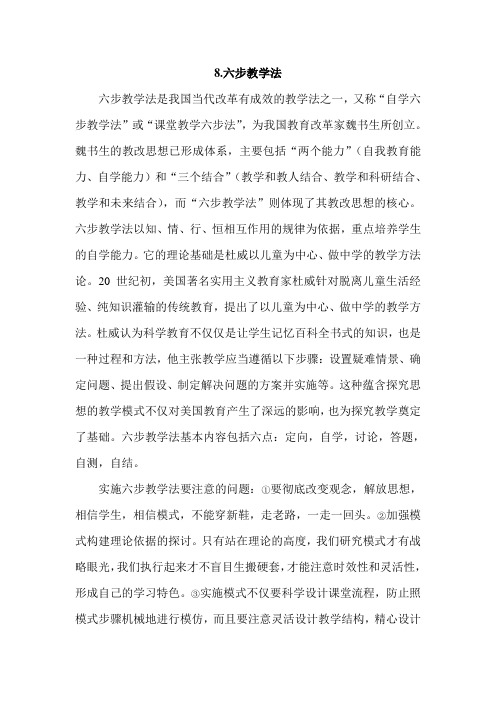 8.六步教学法

六步教学法是我国当代改革有成效的教学法之一，又称“自学六步教学法”或“课堂教学六步法”，为我国教育改革家魏书生所创立。魏书生的教改思想已形成体系，主要包括“两个能力”（自我教育能力、自学能力）和“三个结合”（教学和教人结合、教学和科研结合、教学和未来结合），而“六步教学法”则体现了其教改思想的核心。六步教学法以知、情、行、恒相互作用的规律为依据，重点培养学生的自学能力。它的理论基础是杜威以儿童为中心、做中学的教学方法论。20 世纪初，美国著名实用主义教育家杜威针对脱离儿童生活经验、纯知识灌输的传统教育，提出了以儿童为中心、做中学的教学方法。杜威认为科学教育不仅仅是让学生记忆百科全书式的知识，也是一种过程和方法，他主张教学应当遵循以下步骤：设置疑难情景、确定问题、提出假设、制定解决问题的方案并实施等。这种蕴含探究思想的教学模式不仅对美国教育产生了深远的影响，也为探究教学奠定了基础。六步教学法基本内容包括六点：定向，自学，讨论，答题，自测，自结。

实施六步教学法要注意的问题：①要彻底改变观念，解放思想，相信学生，相信模式，不能穿新鞋，走老路，一走一回头。②加强模式构建理论依据的探讨。只有站在理论的高度，我们研究模式才有战略眼光，我们执行起来才不盲目生搬硬套，才能注意时效性和灵活性，形成自己的学习特色。③实施模式不仅要科学设计课堂流程，防止照模式步骤机械地进行模仿，而且要注意灵活设计教学结构，精心设计